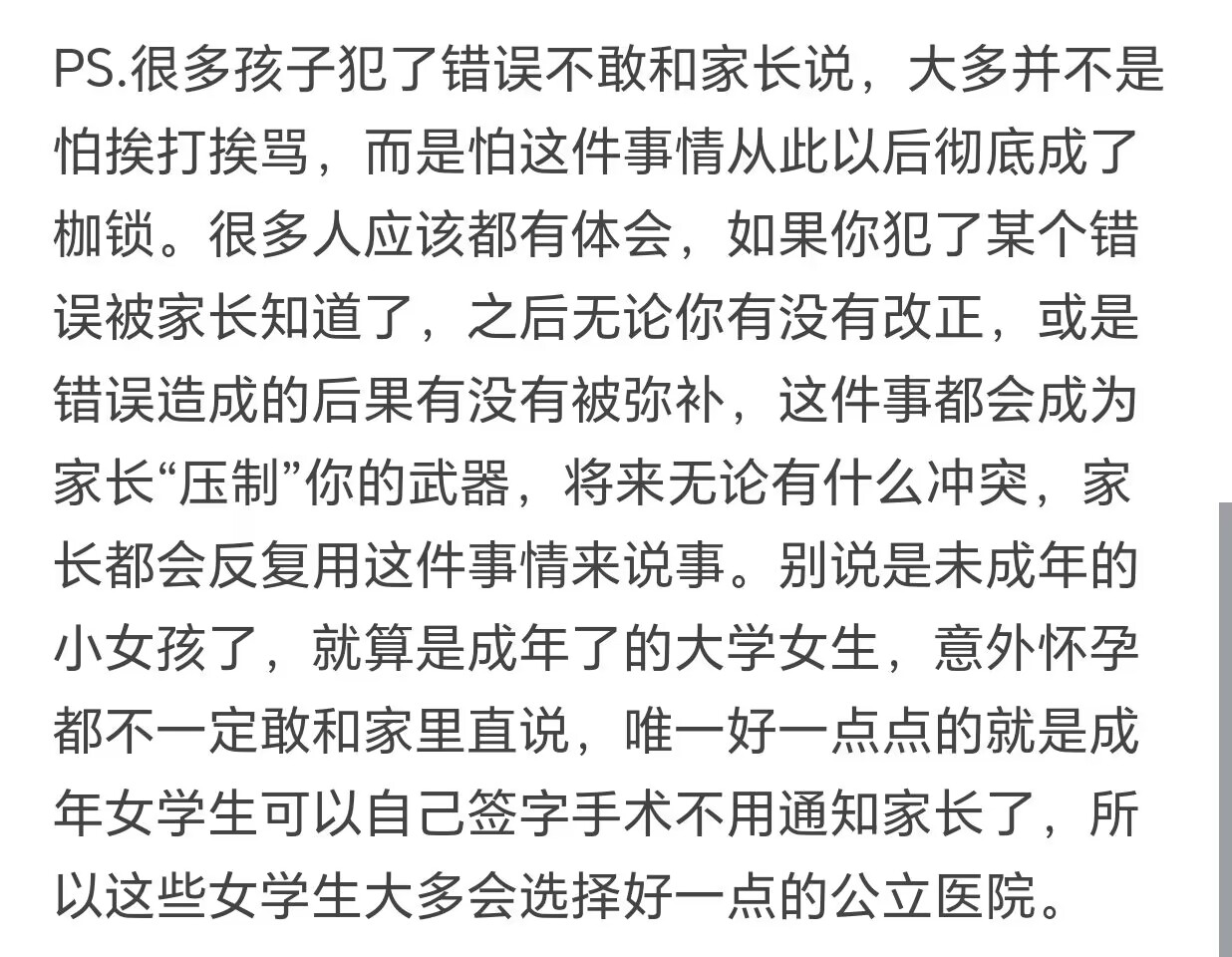 PS.很多孩子犯了错误不敢和家长说，大多并不是怕挨打挨骂，而是怕这件事情从此以后彻底成了枷锁。很多人应该都有体会，如果你犯了某个错误被家长知道了，之后无论你有没有改正，或是错误造成的后果有没有被弥补，这件事都会成为家长“压制”你的武器，将来无论有什么冲突，家长都会反复用这件事情来说事。别说是未成年的小女孩了，就算是成年了的大学女生，意外怀孕都不一定敢和家里直说，唯一好一点点的就是成年女学生可以自己签字手术不用通知家长了，所以这些女学生大多会选择好一点的公立医院。